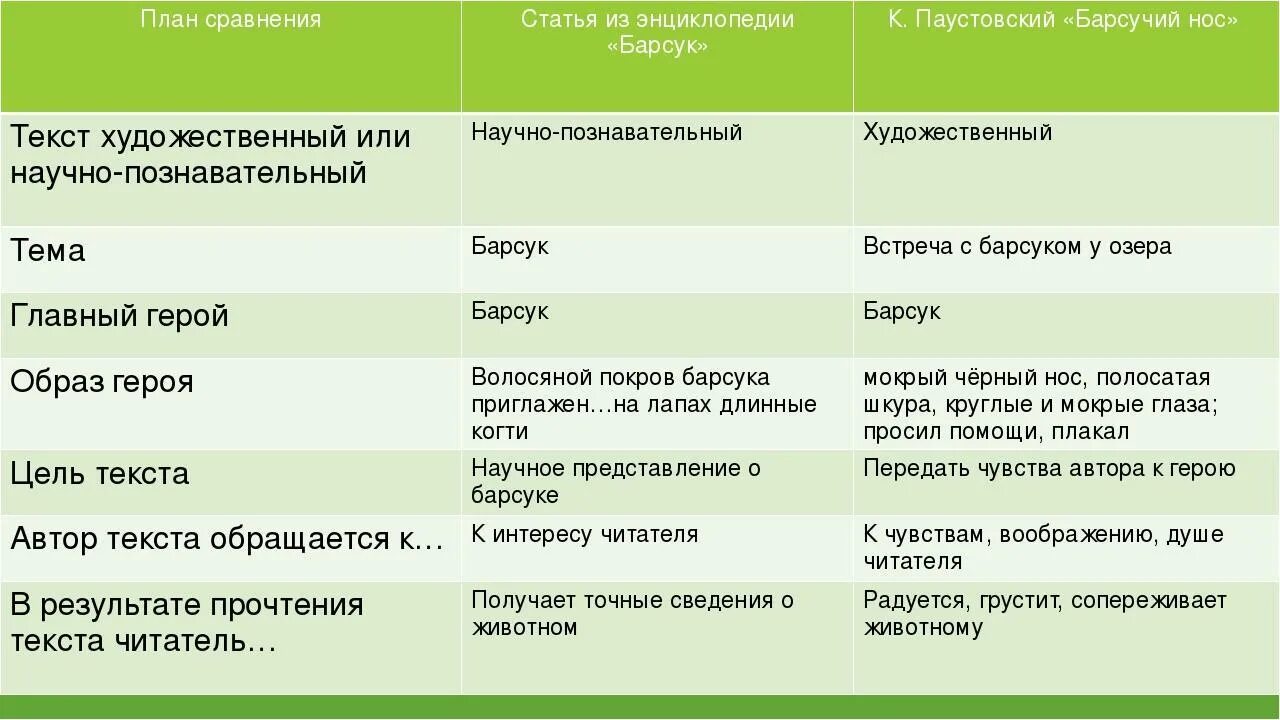 | План сравнения | Статья из энциклопедии «Барсук» | К. Паустовский «Барсучий нос» |
|---|---|---|
| Текст художественный или научно-познавательный | Научно-познавательный | Художественный |
| Тема | Барсук | Встреча с барсуком у озера |
| Главный герой | Барсук | Барсук |
| Образ героя | Волосяной покров барсука приглажен…на лапах длинные когти | мокрый чёрный нос, полосатая шкура, круглые и мокрые глаза; просил помощи, плакал |
| Цель текста | Научное представление о барсуке | Передать чувства автора к герою |
| Автор текста обращается к… | К интересу читателя | К чувствам, воображению, душе читателя |
| В результате прочтения текста читатель… | Получает точные сведения о животном | Радуется, грустит, сопереживает животному |